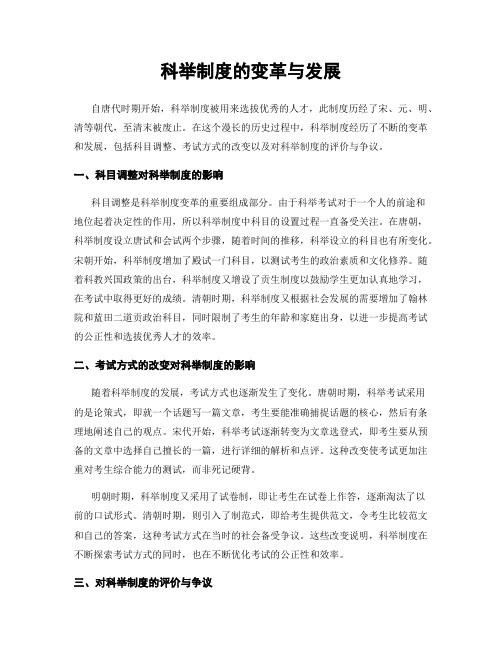 科举制度的变革与发展

自唐代时期开始，科举制度被用来选拔优秀的人才，此制度历经了宋、元、明、清等朝代，至清末被废止。在这个漫长的历史过程中，科举制度经历了不断的变革和发展，包括科目调整、考试方式的改变以及对科举制度的评价与争议。

一、科目调整对科举制度的影响

科目调整是科举制度变革的重要组成部分。由于科举考试对于一个人的前途和地位起着决定性的作用，所以科举制度中科目的设置过程一直备受关注。在唐朝，科举制度设立唐试和会试两个步骤，随着时间的推移，科举设立的科目也有所变化。宋朝开始，科举制度增加了殿试一门科目，以测试考生的政治素质和文化修养。随着科教兴国政策的出台，科举制度又增设了贡生制度以鼓励学生更加认真地学习，在考试中取得更好的成绩。清朝时期，科举制度又根据社会发展的需要增加了翰林院和蓝田二道贡政治科目，同时限制了考生的年龄和家庭出身，以进一步提高考试的公正性和选拔优秀人才的效率。

二、考试方式的改变对科举制度的影响

随着科举制度的发展，考试方式也逐渐发生了变化。唐朝时期，科举考试采用的是论策式，即就一个话题写一篇文章，考生要能准确捕捉话题的核心，然后有条理地阐述自己的观点。宋代开始，科举考试逐渐转变为文章选登式，即考生要从预备的文章中选择自己擅长的一篇，进行详细的解析和点评。这种改变使考试更加注重对考生综合能力的测试，而非死记硬背。

明朝时期，科举制度又采用了试卷制，即让考生在试卷上作答，逐渐淘汰了以前的口试形式。清朝时期，则引入了制范式，即给考生提供范文，令考生比较范文和自己的答案，这种考试方式在当时的社会备受争议。这些改变说明，科举制度在不断探索考试方式的同时，也在不断优化考试的公正性和效率。

三、对科举制度的评价与争议